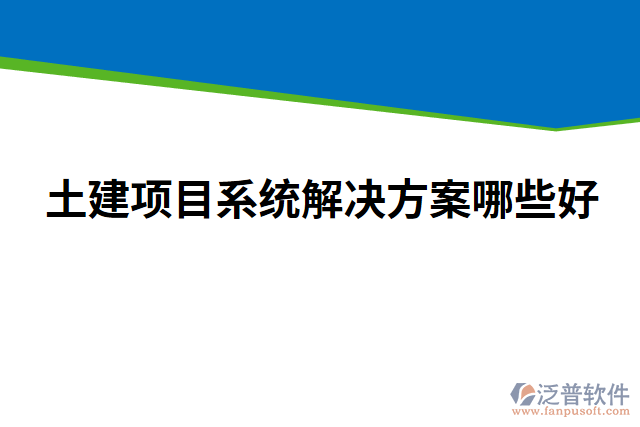 土建项目系统解决方案哪些好

泛普软件
www.fanpusoft.com